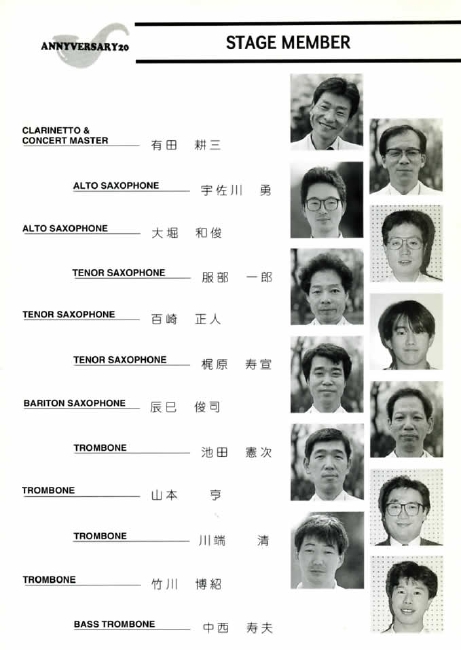 ANNYVERSARY20

STAGE MEMBER

CLARINETTO & CONCERT MASTER 有田 耕三

ALTO SAXOPHONE 宇佐川 勇

ALTO SAXOPHONE 大堀 和俊

TENOR SAXOPHONE 服部 一郎

TENOR SAXOPHONE 百崎 正人

TENOR SAXOPHONE 梶原 寿宣

BARITON SAXOPHONE 辰巳 俊司

TROMBONE 池田 憲次

TROMBONE 山本 亨

TROMBONE 川端 清

TROMBONE 竹川 博紹

BASS TROMBONE 中西 寿夫